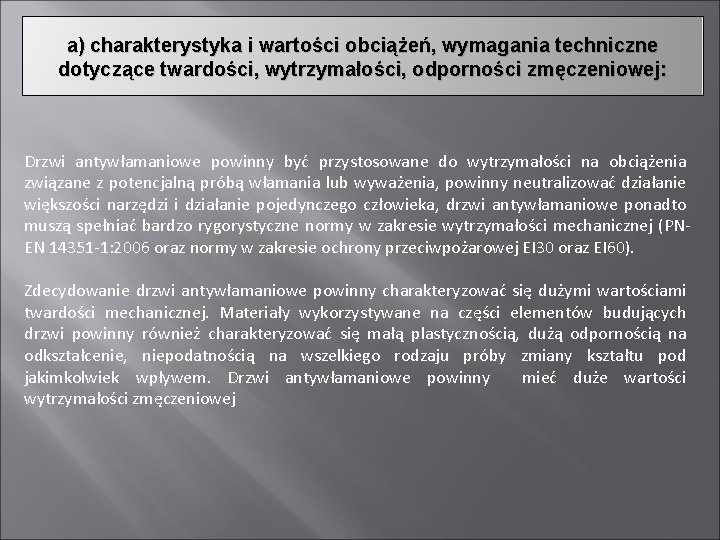 a) charakterystyka i wartości obciążeń, wymagania techniczne dotyczące twardości, wytrzymałości, odporności zmęczeniowej:

Drzwi antywłamaniowe powinny być przystosowane do wytrzymałości na obciążenia związane z potencjalną próbą włamania lub wyważenia, powinny neutralizować działanie większości narzędzi i działanie pojedynczego człowieka, drzwi antywłamaniowe ponadto muszą spełniać bardzo rygorystyczne normy w zakresie wytrzymałości mechanicznej (PN-EN 14351-1:2006 oraz normy w zakresie ochrony przeciwpożarowej EI30 oraz EI60).

Zdecydowanie drzwi antywłamaniowe powinny charakteryzować się dużymi wartościami twardości mechanicznej. Materiały wykorzystywane na części elementów budujących drzwi powinny również charakteryzować się małą plastycznością, dużą odpornością na odkształcenie, niepodatnością na wszelkiego rodzaju próby zmiany kształtu pod jakimkolwiek wpływem. Drzwi antywłamaniowe powinny mieć duże wartości wytrzymałości zmęczeniowej